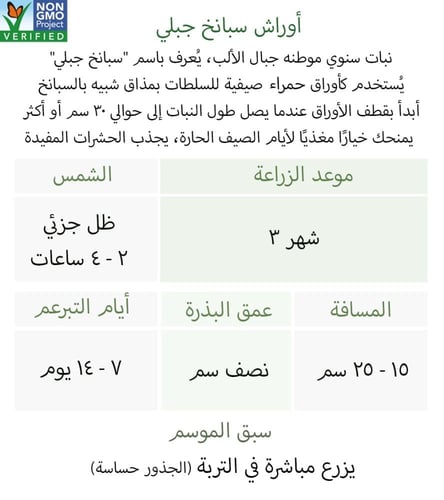 NON GMO Project VERIFIED

أوراش سبانخ جبلي

نبات سنوي موطنه جبال الألب، يُعرف باسم "سبانخ جبلي" يُستخدم كأوراق حمراء صيفية للسلطات بمذاق شبيه بالسبانخ أبدأ بقطف الأوراق عندما يصل طول النبات إلى حوالي ٣٠ سم أو أكثر يمنحك خيارًا مغذيًا لأيام الصيف الحارة، يجذب الحشرات المفيدة

| موعد الزراعة | الشمس |
|---|---|
| شهر ٣ | ظل جزئي ٢ - ٤ ساعات |

| المسافة | عمق البذرة | أيام التبرعم |
|---|---|---|
| ١٥ - ٢٥ سم | نصف سم | ٧ - ١٤ يوم |

سبق الموسم

يزرع مباشرة في التربة (الجذور حساسة)